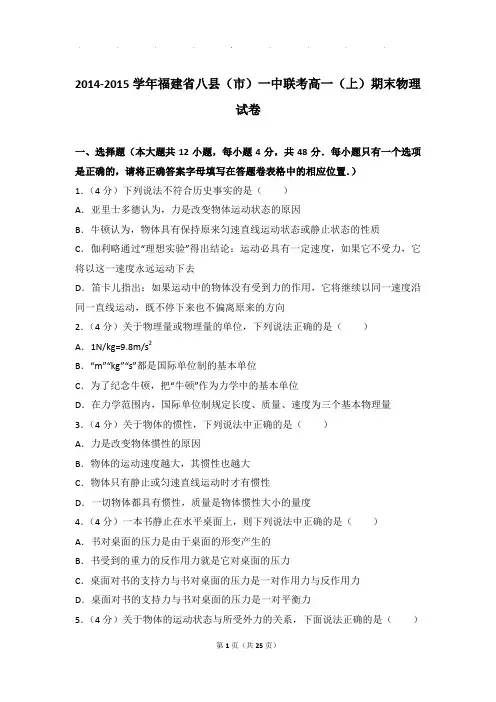 2014-2015 学年福建省八县（市）一中联考高一（上）期末物理试卷

一、选择题（本大题共 12 小题，每小题 4 分，共 48 分．每小题只有一个选项是正确的，请将正确答案字母填写在答题卷表格中的相应位置．）

1．（4 分）下列说法不符合历史事实的是（　　）

A．亚里士多德认为，力是改变物体运动状态的原因

B．牛顿认为，物体具有保持原来匀速直线运动状态或静止状态的性质

C．伽利略通过"理想实验"得出结论：运动必具有一定速度，如果它不受力，它将以这一速度永远运动下去

D．笛卡儿指出：如果运动中的物体没有受到力的作用，它将继续以同一速度沿同一直线运动，既不停下来也不偏离原来的方向

2．（4 分）关于物理量或物理量的单位，下列说法正确的是（　　）

A．$1N/kg=9.8m/s^2$

B．"m""kg""s"都是国际单位制的基本单位

C．为了纪念牛顿，把"牛顿"作为力学中的基本单位

D．在力学范围内，国际单位制规定长度、质量、速度为三个基本物理量

3．（4 分）关于物体的惯性，下列说法中正确的是（　　）

A．力是改变物体惯性的原因

B．物体的运动速度越大，其惯性也越大

C．物体只有静止或匀速直线运动时才有惯性

D．一切物体都具有惯性，质量是物体惯性大小的量度

4．（4 分）一本书静止在水平桌面上，则下列说法中正确的是（　　）

A．书对桌面的压力是由于桌面的形变产生的

B．书受到的重力的反作用力就是它对桌面的压力

C．桌面对书的支持力与书对桌面的压力是一对作用力与反作用力

D．桌面对书的支持力与书对桌面的压力是一对平衡力

5．（4 分）关于物体的运动状态与所受外力的关系，下面说法正确的是（　　）

第 1 页（共 25 页）